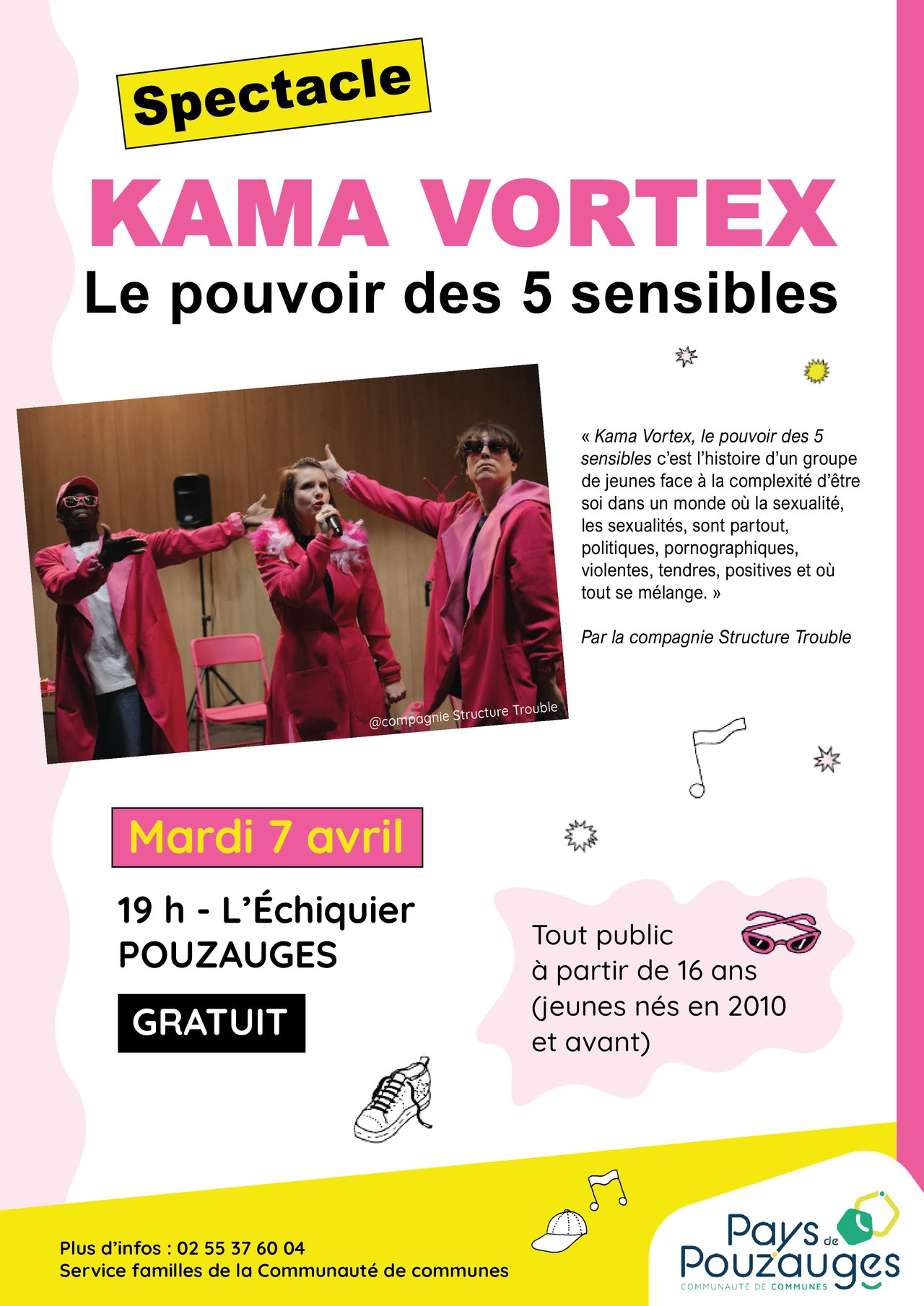 Spectacle

KAMA VORTEX

Le pouvoir des 5 sensibles

@compagnie Structure Trouble

« Kama Vortex, le pouvoir des 5 sensibles c'est l'histoire d'un groupe de jeunes face à la complexité d'être soi dans un monde où la sexualité, les sexualités, sont partout, politiques, pornographiques, violentes, tendres, positives et où tout se mélange. »

Par la compagnie Structure Trouble

Mardi 7 avril

19 h - L'Échiquier
POUZAUGES

GRATUIT

Tout public
à partir de 16 ans
(jeunes nés en 2010
et avant)

Plus d'infos : 02 55 37 60 04
Service familles de la Communauté de communes

Pays de Pouzauges
COMMUNAUTÉ DE COMMUNES